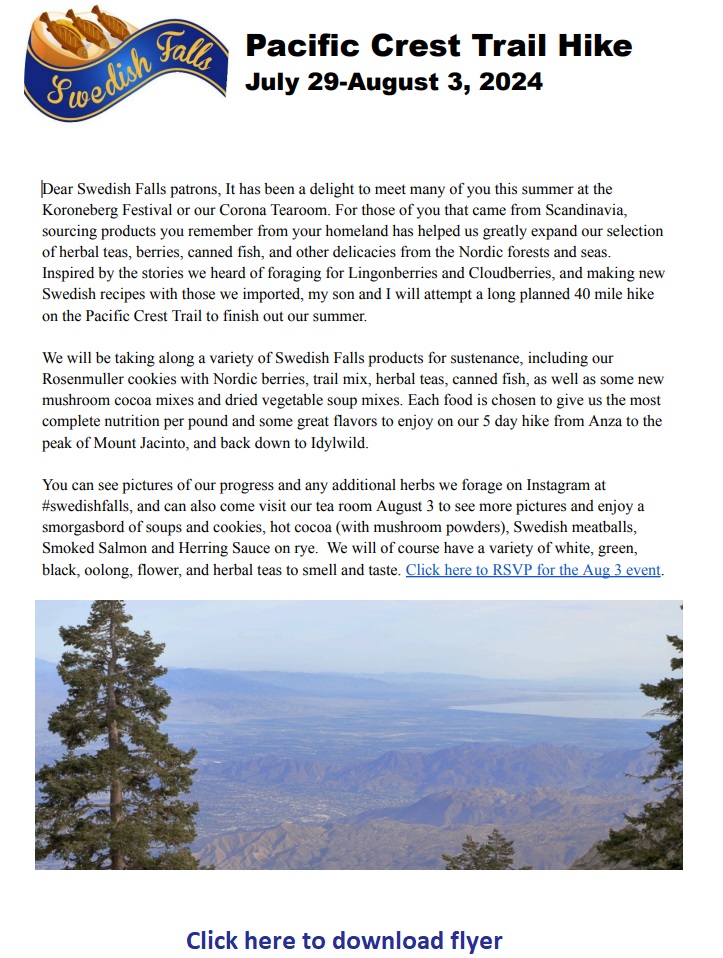 Swedish Falls

Pacific Crest Trail Hike
July 29-August 3, 2024

Dear Swedish Falls patrons, It has been a delight to meet many of you this summer at the Koroneberg Festival or our Corona Tearoom. For those of you that came from Scandinavia, sourcing products you remember from your homeland has helped us greatly expand our selection of herbal teas, berries, canned fish, and other delicacies from the Nordic forests and seas. Inspired by the stories we heard of foraging for Lingonberries and Cloudberries, and making new Swedish recipes with those we imported, my son and I will attempt a long planned 40 mile hike on the Pacific Crest Trail to finish out our summer.

We will be taking along a variety of Swedish Falls products for sustenance, including our Rosenmuller cookies with Nordic berries, trail mix, herbal teas, canned fish, as well as some new mushroom cocoa mixes and dried vegetable soup mixes. Each food is chosen to give us the most complete nutrition per pound and some great flavors to enjoy on our 5 day hike from Anza to the peak of Mount Jacinto, and back down to Idylwild.

You can see pictures of our progress and any additional herbs we forage on Instagram at #swedishfalls, and can also come visit our tea room August 3 to see more pictures and enjoy a smorgasbord of soups and cookies, hot cocoa (with mushroom powders), Swedish meatballs, Smoked Salmon and Herring Sauce on rye. We will of course have a variety of white, green, black, oolong, flower, and herbal teas to smell and taste. Click here to RSVP for the Aug 3 event.

Click here to download flyer